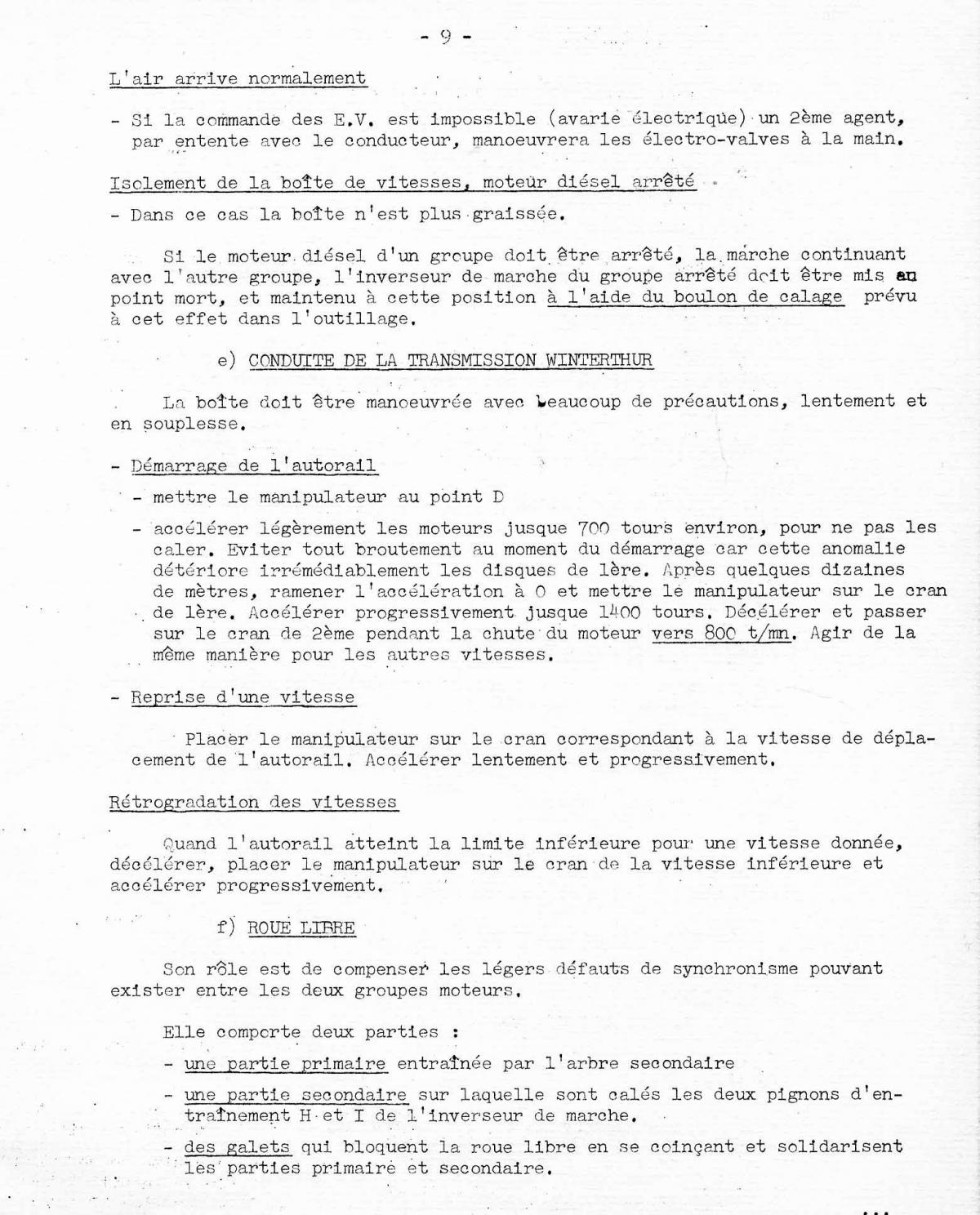 - 9 -

L'air arrive normalement

- Si la commande des E.V. est impossible (avarie électrique) un 2ème agent, par entente avec le conducteur, manoeuvrera les électro-valves à la main.

Isolement de la boîte de vitesses, moteur diésel arrêté

- Dans ce cas la boîte n'est plus graissée.

Si le moteur diésel d'un groupe doit être arrêté, la marche continuant avec l'autre groupe, l'inverseur de marche du groupe arrêté doit être mis au point mort, et maintenu à cette position à l'aide du boulon de calage prévu à cet effet dans l'outillage.

e) CONDUITE DE LA TRANSMISSION WINTERTHUR

La boîte doit être manoeuvrée avec beaucoup de précautions, lentement et en souplesse.

- Démarrage de l'autorail

- mettre le manipulateur au point D

- accélérer légèrement les moteurs jusque 700 tours environ, pour ne pas les caler. Eviter tout broutement au moment du démarrage car cette anomalie détériore irrémédiablement les disques de 1ère. Après quelques dizaines de mètres, ramener l'accélération à 0 et mettre le manipulateur sur le cran de 1ère. Accélérer progressivement jusque 1400 tours. Décélérer et passer sur le cran de 2ème pendant la chute du moteur vers 800 t/mn. Agir de la même manière pour les autres vitesses.

- Reprise d'une vitesse

Placer le manipulateur sur le cran correspondant à la vitesse de déplacement de l'autorail. Accélérer lentement et progressivement.

Rétrogradation des vitesses

Quand l'autorail atteint la limite inférieure pour une vitesse donnée, décélérer, placer le manipulateur sur le cran de la vitesse inférieure et accélérer progressivement.

f) ROUE LIBRE

Son rôle est de compenser les légers défauts de synchronisme pouvant exister entre les deux groupes moteurs.

Elle comporte deux parties :

- une partie primaire entraînée par l'arbre secondaire

- une partie secondaire sur laquelle sont calés les deux pignons d'entraînement H et I de l'inverseur de marche.

- des galets qui bloquent la roue libre en se coinçant et solidarisent les parties primaire et secondaire.

...